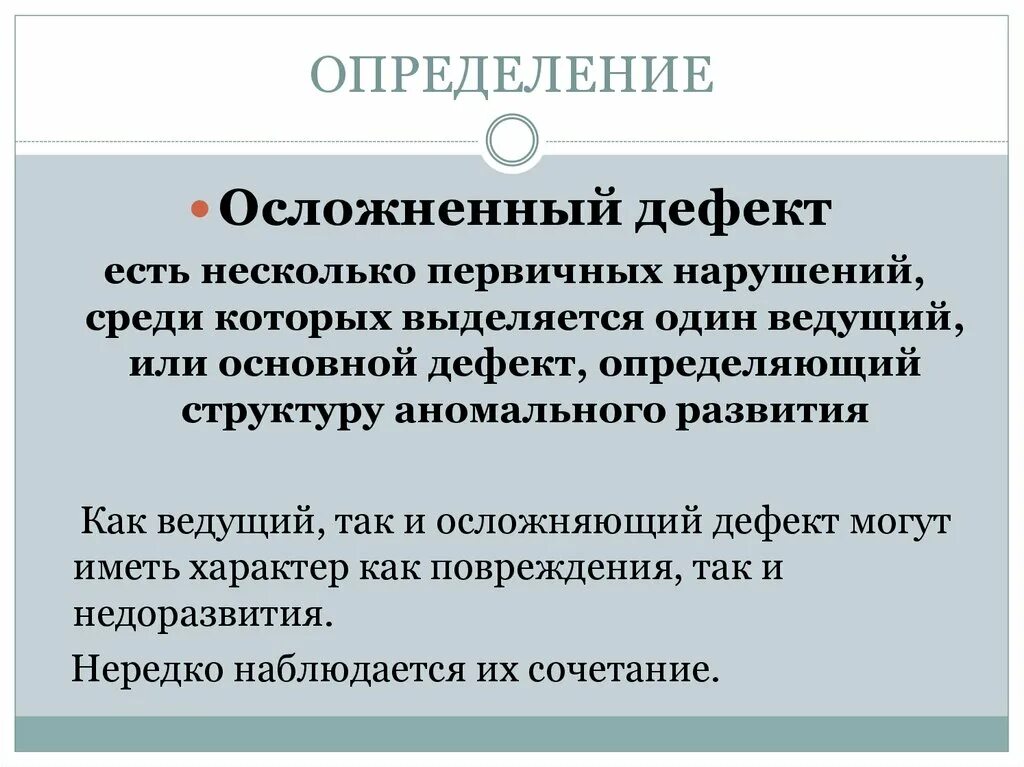 ОПРЕДЕЛЕНИЕ

• Осложненный дефект

есть несколько первичных нарушений, среди которых выделяется один ведущий, или основной дефект, определяющий структуру аномального развития

Как ведущий, так и осложняющий дефект могут иметь характер как повреждения, так и недоразвития.

Нередко наблюдается их сочетание.